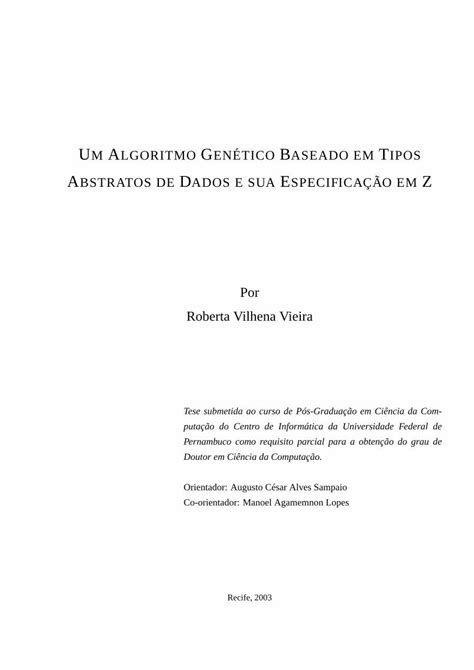 UM ALGORITMO GENÉTICO BASEADO EM TIPOS ABSTRATOS DE DADOS E SUA ESPECIFICAÇÃO EM Z

Por
Roberta Vilhena Vieira

Tese submetida ao curso de Pós-Graduação em Ciência da Computação do Centro de Informática da Universidade Federal de Pernambuco como requisito parcial para a obtenção do grau de Doutor em Ciência da Computação.

Orientador: Augusto César Alves Sampaio
Co-orientador: Manoel Agamemnon Lopes

Recife, 2003